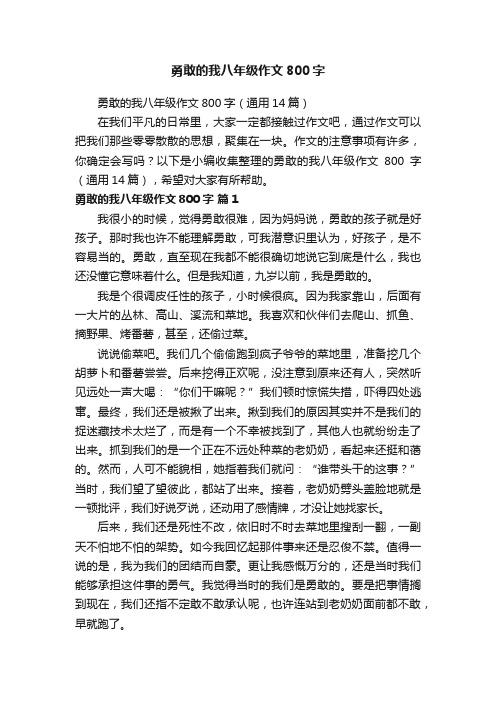 勇敢的我八年级作文 800 字

勇敢的我八年级作文 800 字（通用 14 篇）

在我们平凡的日常里，大家一定都接触过作文吧，通过作文可以把我们那些零零散散的思想，聚集在一块。作文的注意事项有许多，你确定会写吗？以下是小编收集整理的勇敢的我八年级作文 800 字（通用 14 篇），希望对大家有所帮助。

勇敢的我八年级作文 800 字 篇 1

我很小的时候，觉得勇敢很难，因为妈妈说，勇敢的孩子就是好孩子。那时我也许不能理解勇敢，可我潜意识里认为，好孩子，是不容易当的。勇敢，直至现在我都不能很确切地说它到底是什么，我也还没懂它意味着什么。但是我知道，九岁以前，我是勇敢的。

我是个很调皮任性的孩子，小时候很疯。因为我家靠山，后面有一大片的丛林、高山、溪流和菜地。我喜欢和伙伴们去爬山、抓鱼、摘野果、烤番薯，甚至，还偷过菜。

说说偷菜吧。我们几个偷偷跑到疯子爷爷的菜地里，准备挖几个胡萝卜和番薯尝尝。后来挖得正欢呢，没注意到原来还有人，突然听见远处一声大喝：“你们干嘛呢？”我们顿时惊慌失措，吓得四处逃窜。最终，我们还是被揪了出来。揪到我们的原因其实并不是我们的捉迷藏技术太烂了，而是有一个不幸被找到了，其他人也就纷纷走了出来。抓到我们的是一个正在不远处种菜的老奶奶，看起来还挺和蔼的。然而，人可不能貌相，她指着我们就问：“谁带头干的这事？”当时，我们望了望彼此，都站了出来。接着，老奶奶劈头盖脸地就是一顿批评，我们好说歹说，还动用了感情牌，才没让她找家长。

后来，我们还是死性不改，依旧时不时去菜地里搜刮一翻，一副天不怕地不怕的架势。如今我回忆起那件事来还是忍俊不禁。值得一说的是，我为我们的团结而自豪。更让我感慨万分的，还是当时我们能够承担这件事的勇气。我觉得当时的我们是勇敢的。要是把事情搁到现在，我们还指不定敢不敢承认呢，也许连站到老奶奶面前都不敢，早就跑了。